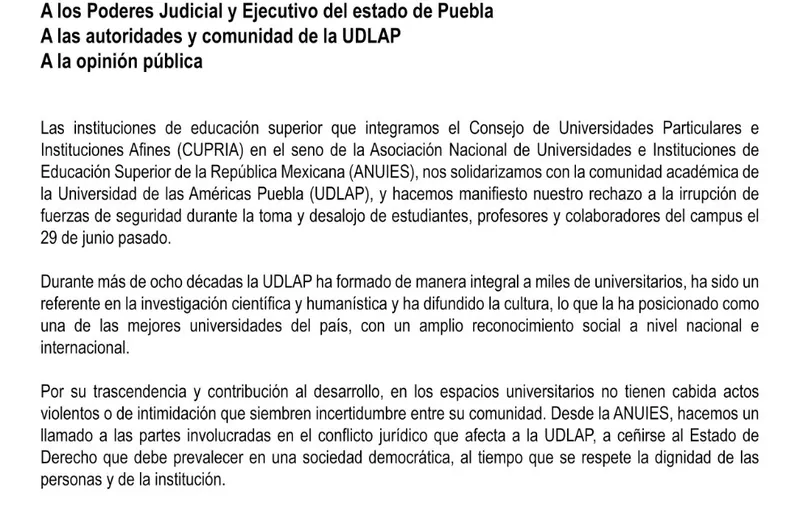 A los Poderes Judicial y Ejecutivo del estado de Puebla
A las autoridades y comunidad de la UDLAP
A la opinión pública

Las instituciones de educación superior que integramos el Consejo de Universidades Particulares e Instituciones Afines (CUPRIA) en el seno de la Asociación Nacional de Universidades e Instituciones de Educación Superior de la República Mexicana (ANUIES), nos solidarizamos con la comunidad académica de la Universidad de las Américas Puebla (UDLAP), y hacemos manifiesto nuestro rechazo a la irrupción de fuerzas de seguridad durante la toma y desalojo de estudiantes, profesores y colaboradores del campus el 29 de junio pasado.

Durante más de ocho décadas la UDLAP ha formado de manera integral a miles de universitarios, ha sido un referente en la investigación científica y humanística y ha difundido la cultura, lo que la ha posicionado como una de las mejores universidades del país, con un amplio reconocimiento social a nivel nacional e internacional.

Por su trascendencia y contribución al desarrollo, en los espacios universitarios no tienen cabida actos violentos o de intimidación que siembren incertidumbre entre su comunidad. Desde la ANUIES, hacemos un llamado a las partes involucradas en el conflicto jurídico que afecta a la UDLAP, a ceñirse al Estado de Derecho que debe prevalecer en una sociedad democrática, al tiempo que se respete la dignidad de las personas y de la institución.